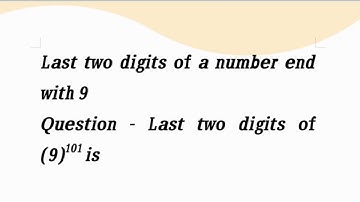 Last two digits of a number end with 9

Question - Last two digits of $(9)^{101}$ is